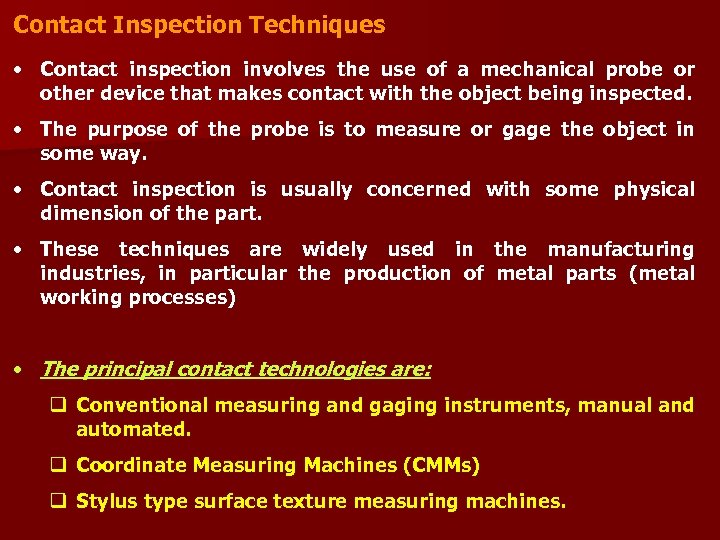 Contact Inspection Techniques

• Contact inspection involves the use of a mechanical probe or other device that makes contact with the object being inspected.

• The purpose of the probe is to measure or gage the object in some way.

• Contact inspection is usually concerned with some physical dimension of the part.

• These techniques are widely used in the manufacturing industries, in particular the production of metal parts (metal working processes)

• The principal contact technologies are:

❑ Conventional measuring and gaging instruments, manual and automated.

❑ Coordinate Measuring Machines (CMMs)

❑ Stylus type surface texture measuring machines.